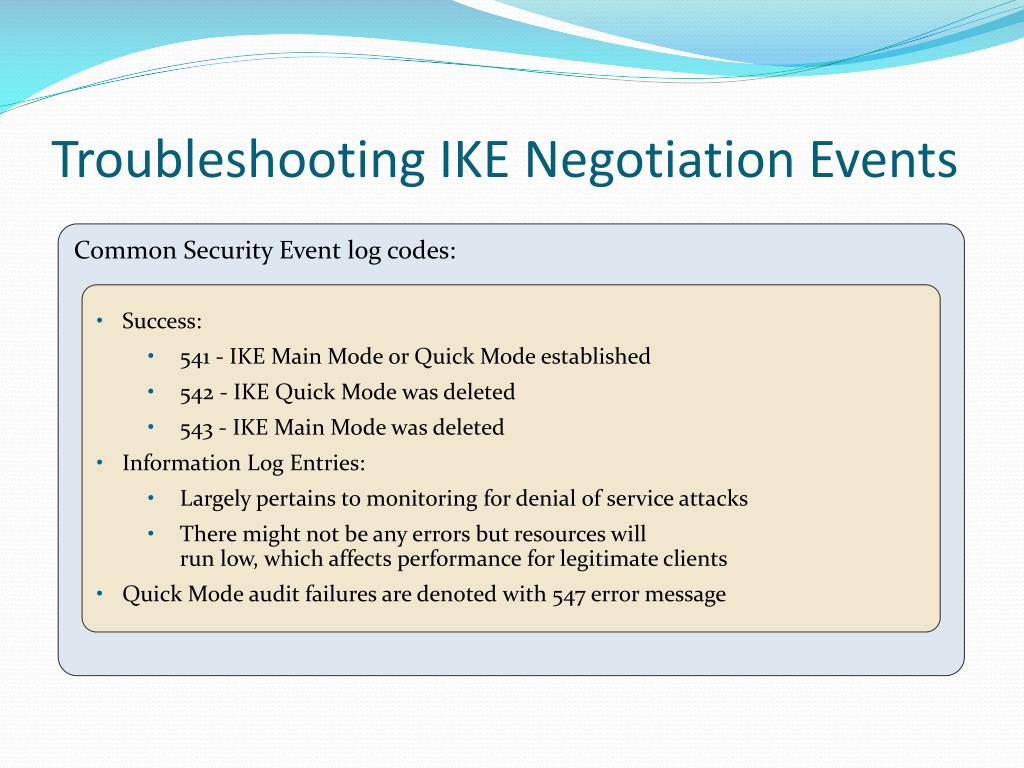 Troubleshooting IKE Negotiation Events

Common Security Event log codes:

• Success:
  • 541 - IKE Main Mode or Quick Mode established
  • 542 - IKE Quick Mode was deleted
  • 543 - IKE Main Mode was deleted
• Information Log Entries:
  • Largely pertains to monitoring for denial of service attacks
  • There might not be any errors but resources will run low, which affects performance for legitimate clients
• Quick Mode audit failures are denoted with 547 error message